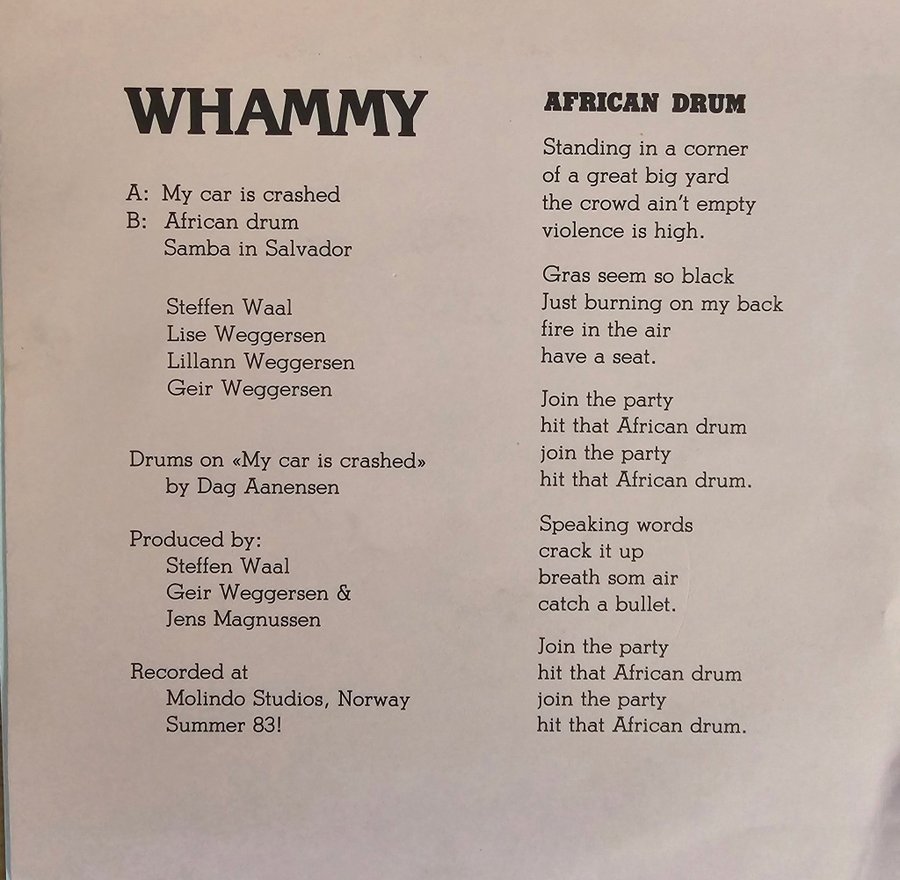 WHAMMY

A: My car is crashed
B: African drum
Samba in Salvador

Steffen Waal
Lise Weggersen
Lillann Weggersen
Geir Weggersen

Drums on «My car is crashed»
by Dag Aanensen

Produced by:
Steffen Waal
Geir Weggersen &
Jens Magnussen

Recorded at
Molindo Studios, Norway
Summer 83!

AFRICAN DRUM

Standing in a corner
of a great big yard
the crowd ain't empty
violence is high.

Gras seem so black
Just burning on my back
fire in the air
have a seat.

Join the party
hit that African drum
join the party
hit that African drum.

Speaking words
crack it up
breath som air
catch a bullet.

Join the party
hit that African drum
join the party
hit that African drum.